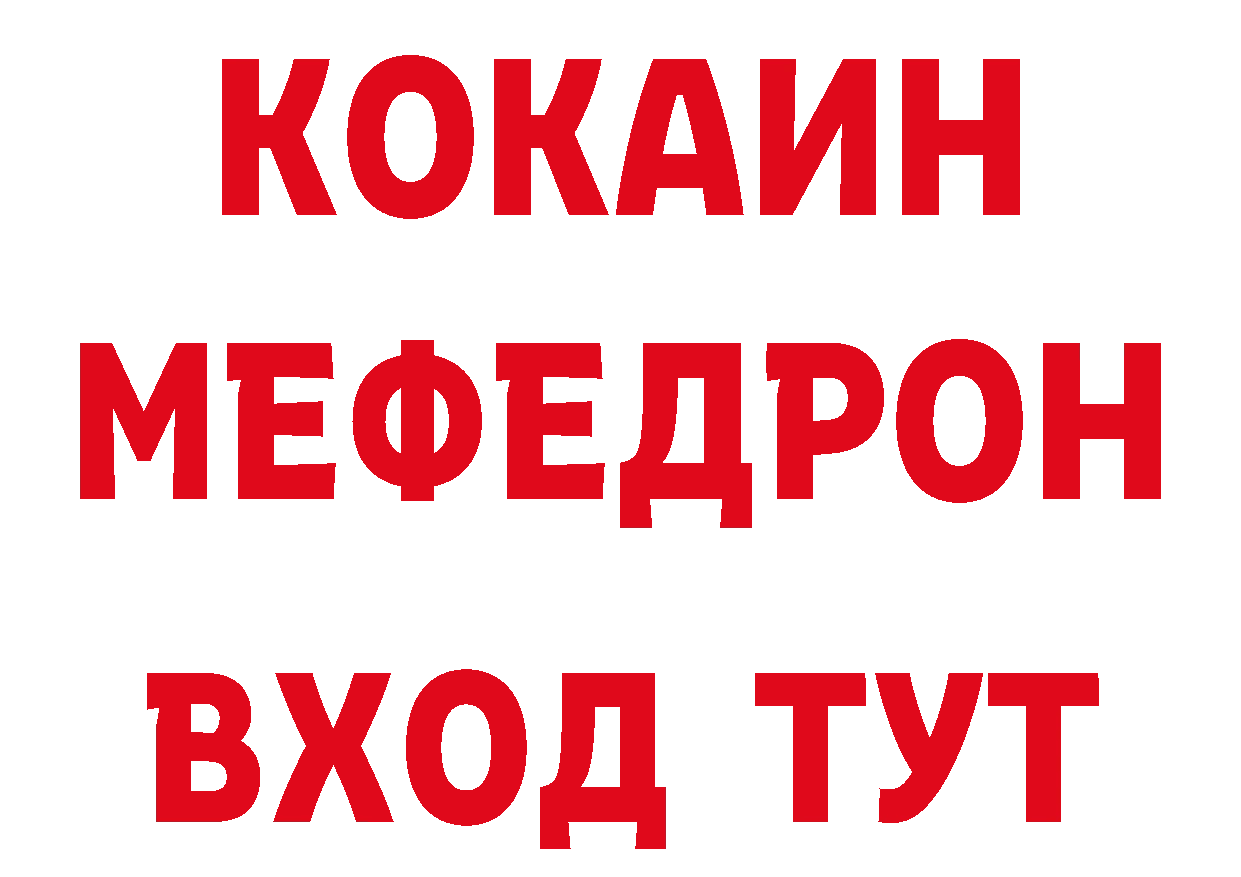 КОКАИН
МЕФЕДРОН
ВХОД ТУТ